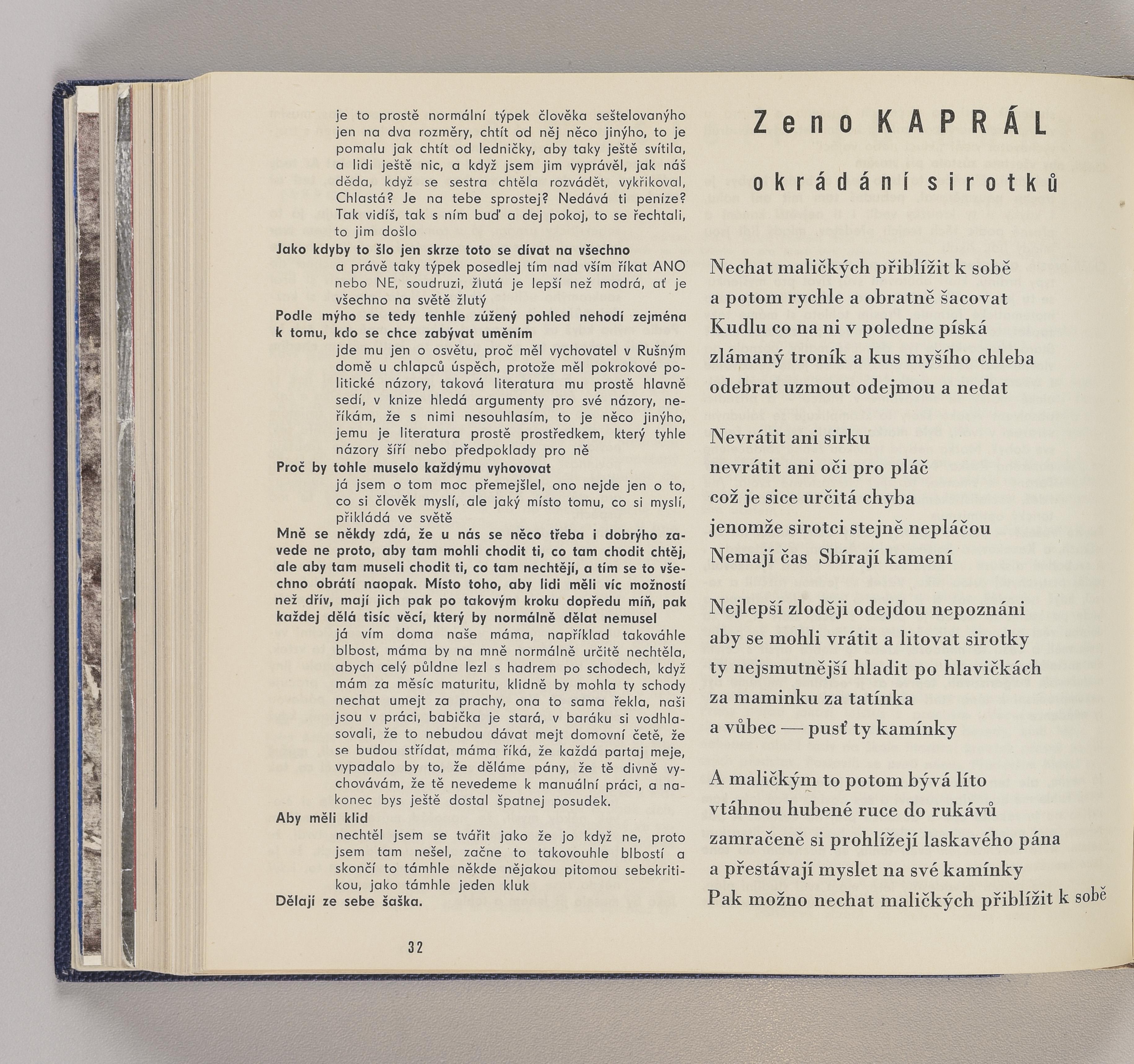 je to prostě normální týpek člověka seštelovanýho jen na dva rozměry, chtít od něj něco jinýho, to je pomalu jak chtít od ledničky, aby taky ještě svítila, a lidi ještě nic, a když jsem jim vyprávěl, jak náš děda, když se sestra chtěla rozvádět, vykřikoval, Chlastá? Je na tebe sprostej? Nedává ti peníze? Tak vidíš, tak s ním buď a dej pokoj, to se řechtali, to jim došlo

Jako kdyby to šlo jen skrze toto se dívat na všechno

a právě taky týpek posedlej tím nad vším říkat ANO nebo NE, soudruzi, žlutá je lepší než modrá, ať je všechno na světě žlutý

Podle mýho se tedy tenhle zúžený pohled nehodí zejména k tomu, kdo se chce zabývat uměním

jde mu jen o osvětu, proč měl vychovatel v Rušným domě u chlapců úspěch, protože měl pokrokové politické názory, taková literatura mu prostě hlavně sedí, v knize hledá argumenty pro své názory, neříkám, že s nimi nesouhlasím, to je něco jinýho, jemu je literatura prostě prostředkem, který tyhle názory šíří nebo předpoklady pro ně

Proč by tohle muselo každýmu vyhovovat

já jsem o tom moc přemejšlel, ono nejde jen o to, co si člověk myslí, ale jaký místo tomu, co si myslí, přikládá ve světě

Mně se někdy zdá, že u nás se něco třeba i dobrýho zavede ne proto, aby tam mohli chodit ti, co tam chodit chtěj, ale aby tam museli chodit ti, co tam nechtějí, a tím se to všechno obrátí naopak. Místo toho, aby lidi měli víc možností než dřív, mají jich pak po takovým kroku dopředu míň, pak každej dělá tisíc věcí, který by normálně dělat nemusel

já vím doma naše máma, například takováhle blbost, máma by na mně normálně určitě nechtěla, abych celý půldne lezl s hadrem po schodech, když mám za měsíc maturitu, klidně by mohla ty schody nechat umejt za prachy, ona to sama řekla, naši jsou v práci, babička je stará, v baráku si vodhlasovali, že to nebudou dávat mejt domovní četě, že se budou střídat, máma říká, že každá partaj meje, vypadalo by to, že děláme pány, že tě divně vychovávám, že tě nevedeme k manuální práci, a nakonec bys ještě dostal špatnej posudek.

Aby měli klid

nechtěl jsem se tvářit jako že jo když ne, proto jsem tam nešel, začne to takovouhle blbostí a skončí to támhle někde nějakou pitomou sebekritikou, jako támhle jeden kluk

Dělají ze sebe šaška.

32

Zeno KAPRÁL

okrádání sirotků

Nechat maličkých přiblížit k sobě
a potom rychle a obratně šacovat
Kudlu co na ni v poledne píská
zlámaný troník a kus myšího chleba
odebrat uzmout odejmou a nedat

Nevrátit ani sirku
nevrátit ani oči pro pláč
což je sice určitá chyba
jenomže sirotci stejně nepláčou
Nemají čas Sbírají kamení

Nejlepší zloději odejdou nepoznáni
aby se mohli vrátit a litovat sirotky
ty nejsmutnější hladit po hlavičkách
za maminku za tatínka
a vůbec — pusť ty kamínky

A maličkým to potom bývá líto
vtáhnou hubené ruce do rukávů
zamračeně si prohlížejí laskavého pána
a přestávají myslet na své kamínky
Pak možno nechat maličkých přiblížit k sobě